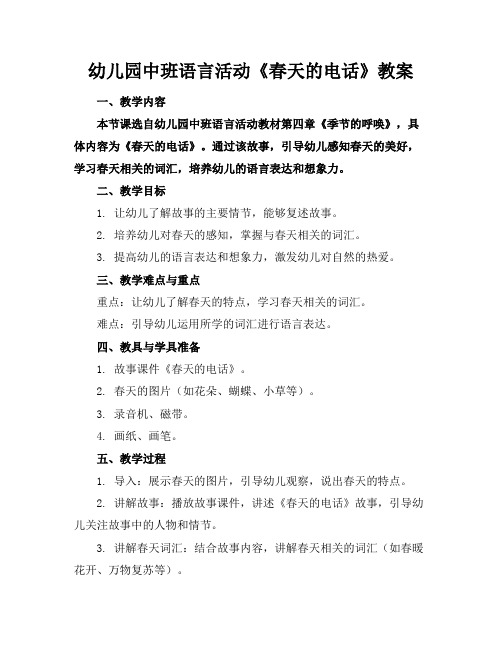 幼儿园中班语言活动《春天的电话》教案

一、教学内容

本节课选自幼儿园中班语言活动教材第四章《季节的呼唤》，具体内容为《春天的电话》。通过该故事，引导幼儿感知春天的美好，学习春天相关的词汇，培养幼儿的语言表达和想象力。

二、教学目标

1. 让幼儿了解故事的主要情节，能够复述故事。

2. 培养幼儿对春天的感知，掌握与春天相关的词汇。

3. 提高幼儿的语言表达和想象力，激发幼儿对自然的热爱。

三、教学难点与重点

重点：让幼儿了解春天的特点，学习春天相关的词汇。

难点：引导幼儿运用所学的词汇进行语言表达。

四、教具与学具准备

1. 故事课件《春天的电话》。

2. 春天的图片（如花朵、蝴蝶、小草等）。

3. 录音机、磁带。

4. 画纸、画笔。

五、教学过程

1. 导入：展示春天的图片，引导幼儿观察，说出春天的特点。

2. 讲解故事：播放故事课件，讲述《春天的电话》故事，引导幼儿关注故事中的人物和情节。

3. 讲解春天词汇：结合故事内容，讲解春天相关的词汇（如春暖花开、万物复苏等）。